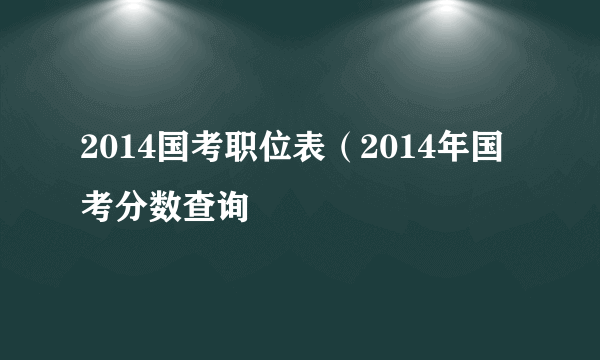 2014国考职位表（2014年国考分数查询